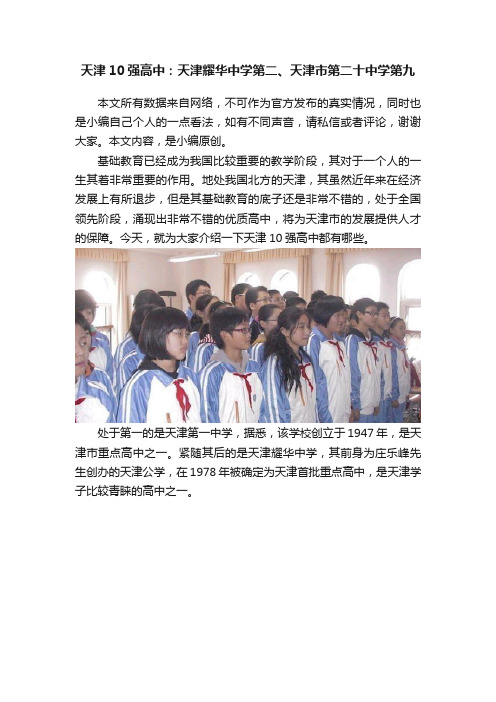 天津 10 强高中：天津耀华中学第二、天津市第二十中学第九

本文所有数据来自网络，不可作为官方发布的真实情况，同时也是小编自己个人的一点看法，如有不同声音，请私信或者评论，谢谢大家。本文内容，是小编原创。

基础教育已经成为我国比较重要的教学阶段，其对于一个人的一生其着非常重要的作用。地处我国北方的天津，其虽然近年来在经济发展上有所退步，但是其基础教育的底子还是非常不错的，处于全国领先阶段，涌现出非常不错的优质高中，将为天津市的发展提供人才的保障。今天，就为大家介绍一下天津 10 强高中都有哪些。

处于第一的是天津第一中学，据悉，该学校创立于 1947 年，是天津市重点高中之一。紧随其后的是天津耀华中学，其前身为庄乐峰先生创办的天津公学，在 1978 年被确定为天津首批重点高中，是天津学子比较青睐的高中之一。